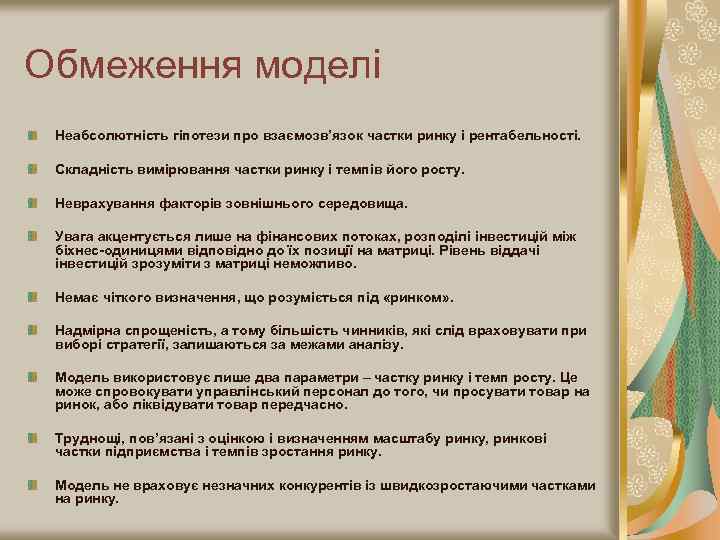 Обмеження моделі

Неабсолютність гіпотези про взаємозв'язок частки ринку і рентабельності.

Складність вимірювання частки ринку і темпів його росту.

Неврахування факторів зовнішнього середовища.

Увага акцентується лише на фінансових потоках, розподілі інвестицій між бізнес-одиницями відповідно до їх позиції на матриці. Рівень віддачі інвестицій зрозуміти з матриці неможливо.

Немає чіткого визначення, що розуміється під «ринком».

Надмірна спрощеність, а тому більшість чинників, які слід враховувати при виборі стратегії, залишаються за межами аналізу.

Модель використовує лише два параметри – частку ринку і темп росту. Це може спровокувати управлінський персонал до того, чи просувати товар на ринок, або ліквідувати товар передчасно.

Труднощі, пов'язані з оцінкою і визначенням масштабу ринку, ринкові частки підприємства і темпів зростання ринку.

Модель не враховує незначних конкурентів із швидкозростаючими частками на ринку.